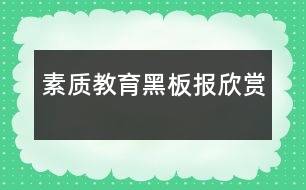 素质教育黑板报欣赏